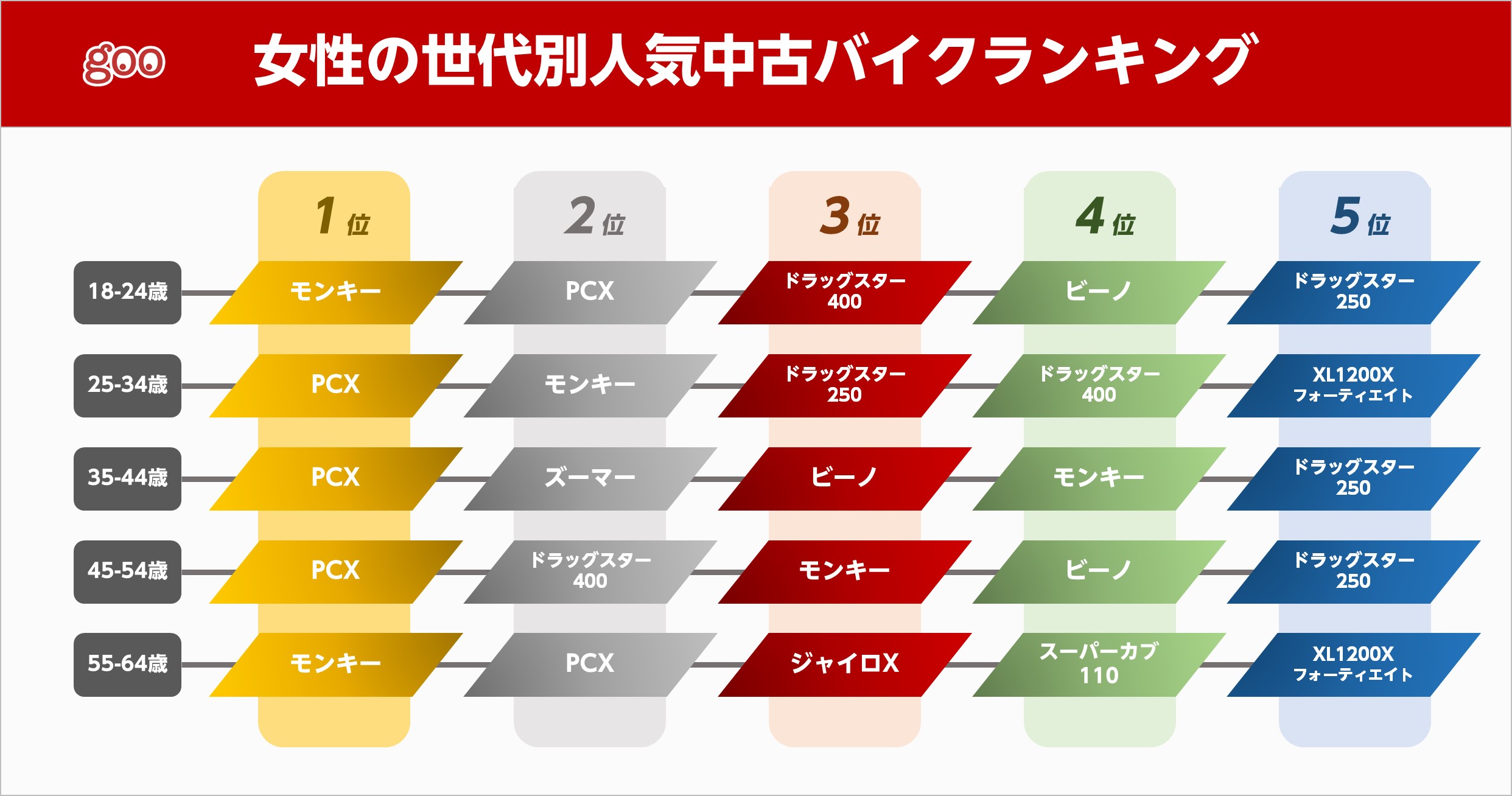 goo

女性の世代別人気中古バイクランキング

| | 1位 | 2位 | 3位 | 4位 | 5位 |
|---|---|---|---|---|---|
| 18-24歳 | モンキー | PCX | ドラッグスター 400 | ビーノ | ドラッグスター 250 |
| 25-34歳 | PCX | モンキー | ドラッグスター 250 | ドラッグスター 400 | XL1200X フォーティエイト |
| 35-44歳 | PCX | ズーマー | ビーノ | モンキー | ドラッグスター 250 |
| 45-54歳 | PCX | ドラッグスター 400 | モンキー | ビーノ | ドラッグスター 250 |
| 55-64歳 | モンキー | PCX | ジャイロX | スーパーカブ 110 | XL1200X フォーティエイト |